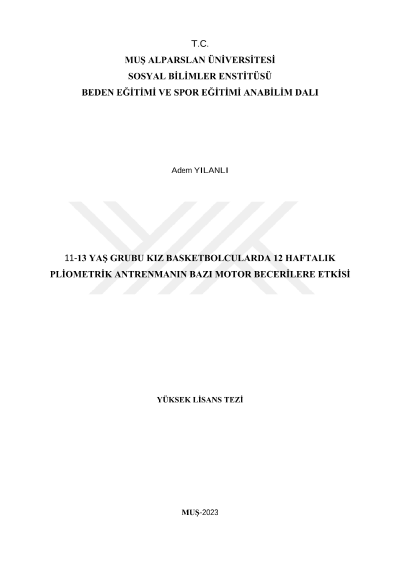 T.C.
MUŞ ALPARSLAN ÜNİVERSİTESİ
SOSYAL BİLİMLER ENSTİTÜSÜ
BEDEN EĞİTİMİ VE SPOR EĞİTİMİ ANABİLİM DALI

Adem YILANLI

11-13 YAŞ GRUBU KIZ BASKETBOLCULARDA 12 HAFTALIK PLİOMETRİK ANTRENMANIN BAZI MOTOR BECERİLERE ETKİSİ

YÜKSEK LİSANS TEZİ

MUŞ-2023